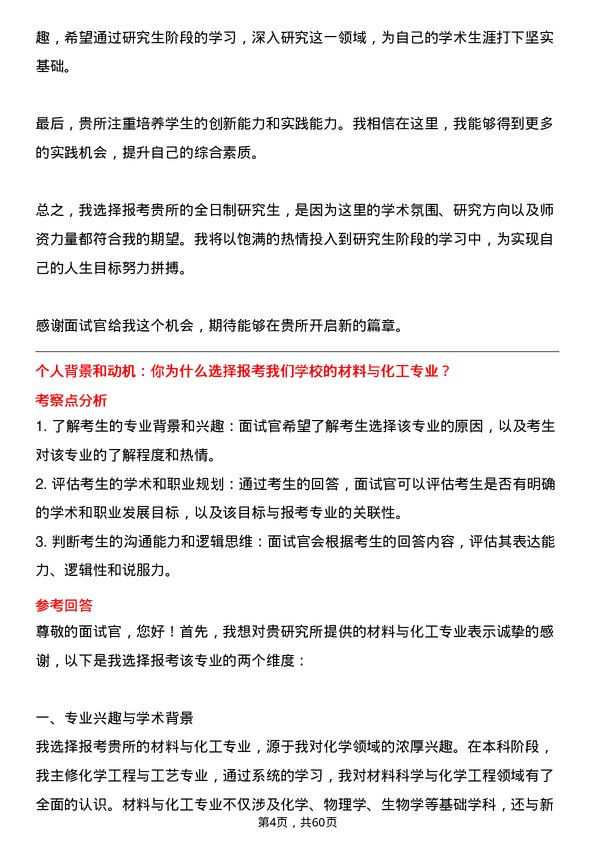 趣，希望通过研究生阶段的学习，深入研究这一领域，为自己的学术生涯打下坚实基础。

最后，贵所注重培养学生的创新能力和实践能力。我相信在这里，我能够得到更多的实践机会，提升自己的综合素质。

总之，我选择报考贵所的全日制研究生，是因为这里的学术氛围、研究方向以及师资力量都符合我的期望。我将以饱满的热情投入到研究生阶段的学习中，为实现自己的人生目标努力拼搏。

感谢面试官给我这个机会，期待能够在贵所开启新的篇章。

个人背景和动机：你为什么选择报考我们学校的材料与化工专业？

考察点分析

1. 了解考生的专业背景和兴趣：面试官希望了解考生选择该专业的原因，以及考生对该专业的了解程度和热情。

2. 评估考生的学术和职业规划：通过考生的回答，面试官可以评估考生是否有明确的学术和职业发展目标，以及该目标与报考专业的关联性。

3. 判断考生的沟通能力和逻辑思维：面试官会根据考生的回答内容，评估其表达能力、逻辑性和说服力。

参考回答

尊敬的面试官，您好！首先，我想对贵研究所提供的材料与化工专业表示诚挚的感谢，以下是我选择报考该专业的两个维度：

一、专业兴趣与学术背景

我选择报考贵所的材料与化工专业，源于我对化学领域的浓厚兴趣。在本科阶段，我主修化学工程与工艺专业，通过系统的学习，我对材料科学与化学工程领域有了全面的认识。材料与化工专业不仅涉及化学、物理学、生物学等基础学科，还与新

第4页，共60页